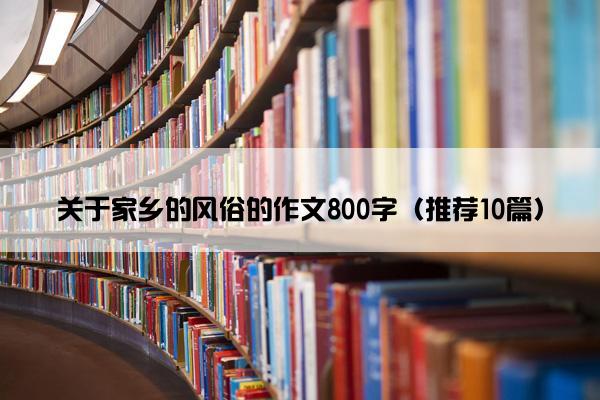 关于家乡的风俗的作文800字（推荐10篇）